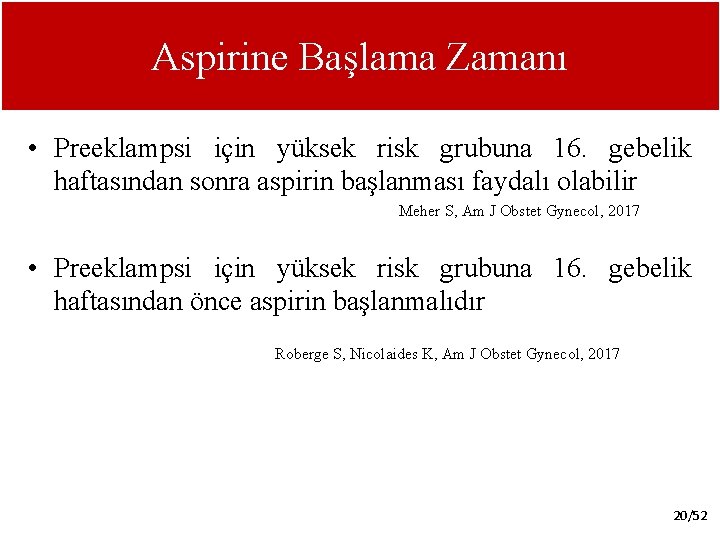 Aspirine Başlama Zamanı

• Preeklampsi için yüksek risk grubuna 16. gebelik haftasından sonra aspirin başlanması faydalı olabilir

Meher S, Am J Obstet Gynecol, 2017

• Preeklampsi için yüksek risk grubuna 16. gebelik haftasından önce aspirin başlanmalıdır

Roberge S, Nicolaides K, Am J Obstet Gynecol, 2017

20/52